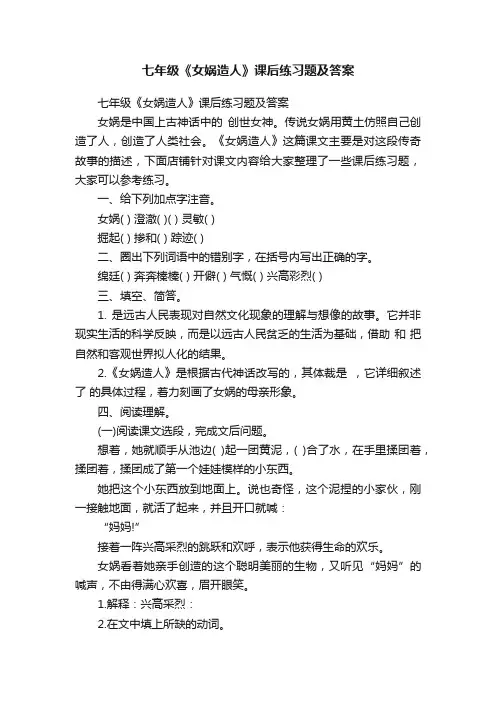 七年级《女娲造人》课后练习题及答案

七年级《女娲造人》课后练习题及答案

女娲是中国上古神话中的 创世女神。传说女娲用黄土仿照自己创造了人，创造了人类社会。《女娲造人》这篇课文主要是对这段传奇故事的描述，下面店铺针对课文内容给大家整理了一些课后练习题，大家可以参考练习。

一、给下列加点字注音。

女娲( ) 澄澈( )( ) 灵敏( )

掘起( ) 掺和( ) 踪迹( )

二、圈出下列词语中的错别字，在括号内写出正确的字。

绵廷( ) 奔奔榛榛( ) 开僻( ) 气慨( ) 兴高彩烈( )

三、填空、简答。

1. 是远古人民表现对自然文化现象的理解与想像的故事。它并非现实生活的科学反映，而是以远古人民贫乏的生活为基础，借助 和 把自然和客观世界拟人化的结果。

2.《女娲造人》是根据古代神话改写的，其体裁是 ，它详细叙述了 的具体过程，着力刻画了女娲的母亲形象。

四、阅读理解。

(一)阅读课文选段，完成文后问题。

想着，她就顺手从池边( )起一团黄泥，( )合了水，在手里揉团着，揉团着，揉团成了第一个娃娃模样的小东西。

她把这个小东西放到地面上。说也奇怪，这个泥捏的小家伙，刚一接触地面，就活了起来，并且开口就喊：

“妈妈!”

接着一阵兴高采烈的跳跃和欢呼，表示他获得生命的欢乐。

女娲看着她亲手创造的这个聪明美丽的生物，又听见“妈妈”的喊声，不由得满心欢喜，眉开眼笑。

1.解释：兴高采烈：

2.在文中填上所缺的动词。